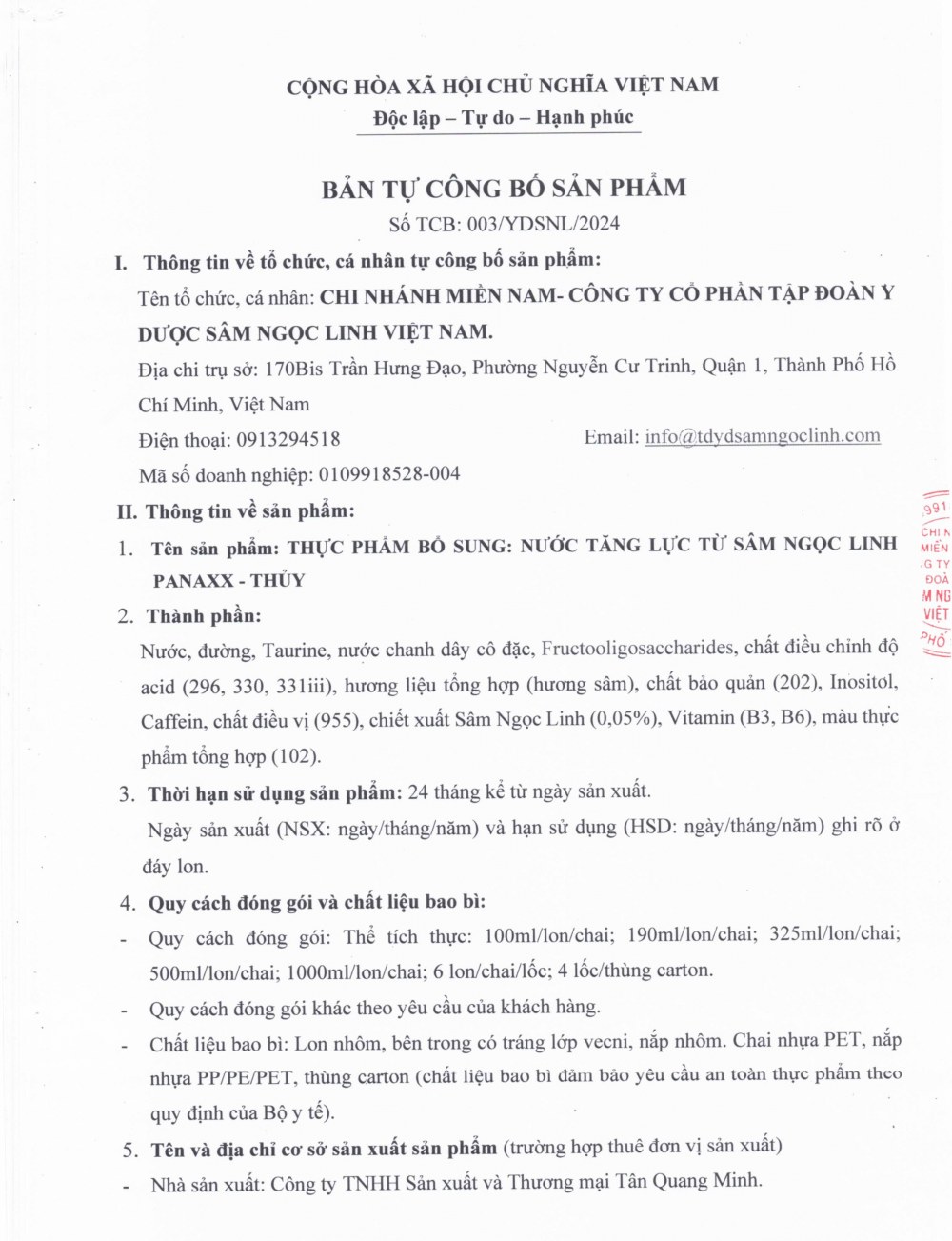 CỘNG HÒA XÃ HỘI CHỦ NGHĨA VIỆT NAM
Độc lập – Tự do – Hạnh phúc

BẢN TỰ CÔNG BỐ SẢN PHẨM
Số TCB: 003/YDSNL/2024

I. Thông tin về tổ chức, cá nhân tự công bố sản phẩm:
Tên tổ chức, cá nhân: CHI NHÁNH MIỀN NAM- CÔNG TY CỔ PHẦN TẬP ĐOÀN Y DƯỢC SÂM NGỌC LINH VIỆT NAM.
Địa chỉ trụ sở: 170Bis Trần Hưng Đạo, Phường Nguyễn Cư Trinh, Quận 1, Thành Phố Hồ Chí Minh, Việt Nam
Điện thoại: 0913294518 Email: info@tdydsamngoclinh.com
Mã số doanh nghiệp: 0109918528-004

II. Thông tin về sản phẩm:
1. Tên sản phẩm: THỰC PHẨM BỔ SUNG: NƯỚC TĂNG LỰC TỪ SÂM NGỌC LINH PANAXX - THỦY
2. Thành phần:
Nước, đường, Taurine, nước chanh dây cô đặc, Fructooligosaccharides, chất điều chỉnh độ acid (296, 330, 331iii), hương liệu tổng hợp (hương sâm), chất bảo quản (202), Inositol, Caffein, chất điều vị (955), chiết xuất Sâm Ngọc Linh (0,05%), Vitamin (B3, B6), màu thực phẩm tổng hợp (102).
3. Thời hạn sử dụng sản phẩm: 24 tháng kể từ ngày sản xuất.
Ngày sản xuất (NSX: ngày/tháng/năm) và hạn sử dụng (HSD: ngày/tháng/năm) ghi rõ ở đáy lon.
4. Quy cách đóng gói và chất liệu bao bì:
- Quy cách đóng gói: Thể tích thực: 100ml/lon/chai; 190ml/lon/chai; 325ml/lon/chai; 500ml/lon/chai; 1000ml/lon/chai; 6 lon/chai/lốc; 4 lốc/thùng carton.
- Quy cách đóng gói khác theo yêu cầu của khách hàng.
- Chất liệu bao bì: Lon nhôm, bên trong có tráng lớp vecni, nắp nhôm. Chai nhựa PET, nắp nhựa PP/PE/PET, thùng carton (chất liệu bao bì đảm bảo yêu cầu an toàn thực phẩm theo quy định của Bộ y tế).
5. Tên và địa chỉ cơ sở sản xuất sản phẩm (trường hợp thuê đơn vị sản xuất)
- Nhà sản xuất: Công ty TNHH Sản xuất và Thương mại Tân Quang Minh.

991 CHI N MIỀN G TY ĐOÀ M NG VIỆT PHỐ